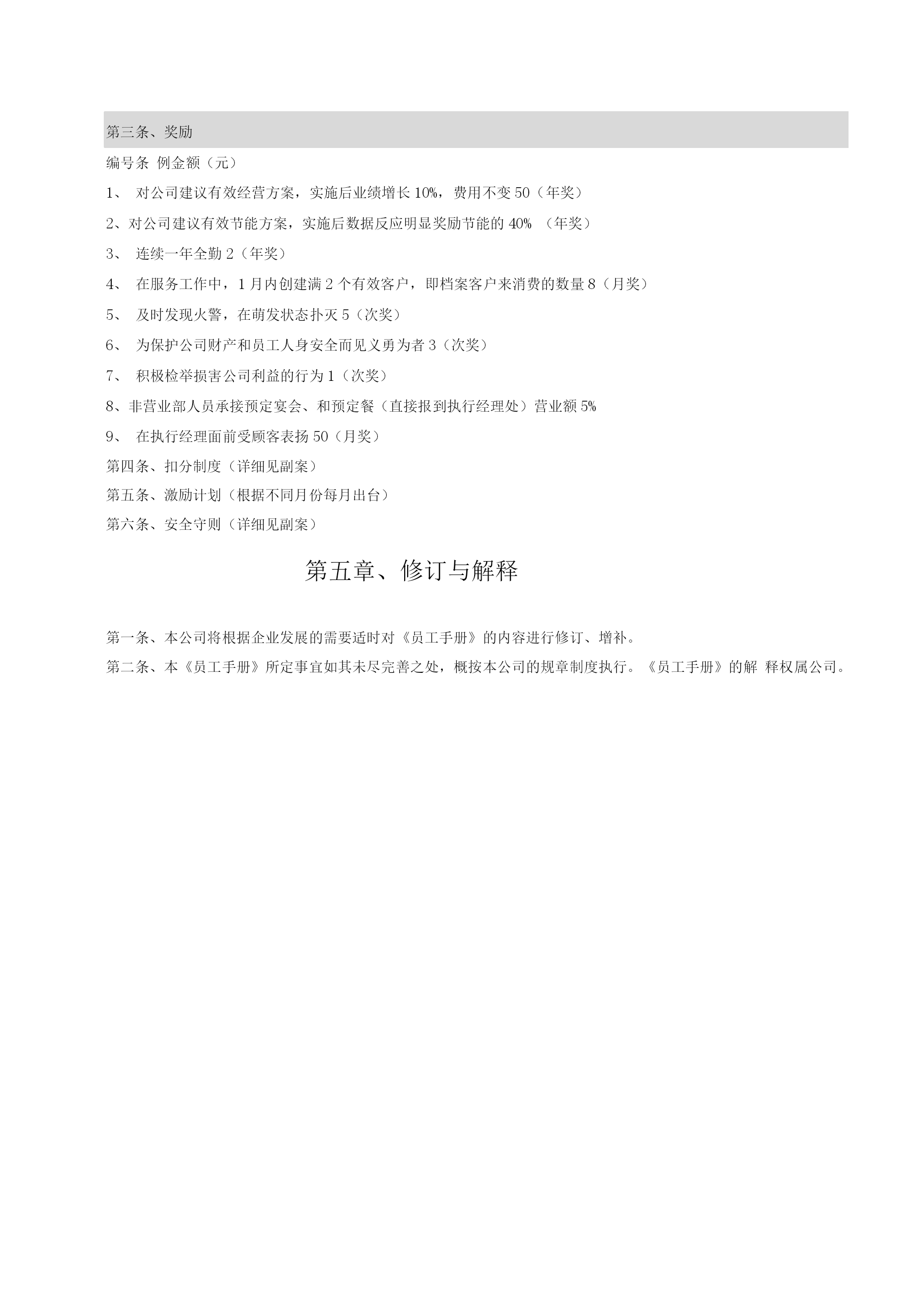 第三条、奖励

编号条 例金额（元）

1、 对公司建议有效经营方案，实施后业绩增长 10%，费用不变 50（年奖）

2、对公司建议有效节能方案，实施后数据反应明显奖励节能的 40% （年奖）

3、 连续一年全勤 2（年奖）

4、 在服务工作中，1 月内创建满 2 个有效客户，即档案客户来消费的数量 8（月奖）

5、 及时发现火警，在萌发状态扑灭 5（次奖）

6、 为保护公司财产和员工人身安全而见义勇为者 3（次奖）

7、 积极检举损害公司利益的行为 1（次奖）

8、非营业部人员承接预定宴会、和预定餐（直接报到执行经理处）营业额 5%

9、 在执行经理面前受顾客表扬 50（月奖）

第四条、扣分制度（详细见副案）

第五条、激励计划（根据不同月份每月出台）

第六条、安全守则（详细见副案）

第五章、修订与解释

第一条、本公司将根据企业发展的需要适时对《员工手册》的内容进行修订、增补。

第二条、本《员工手册》所定事宜如其未尽完善之处，概按本公司的规章制度执行。《员工手册》的解 释权属公司。